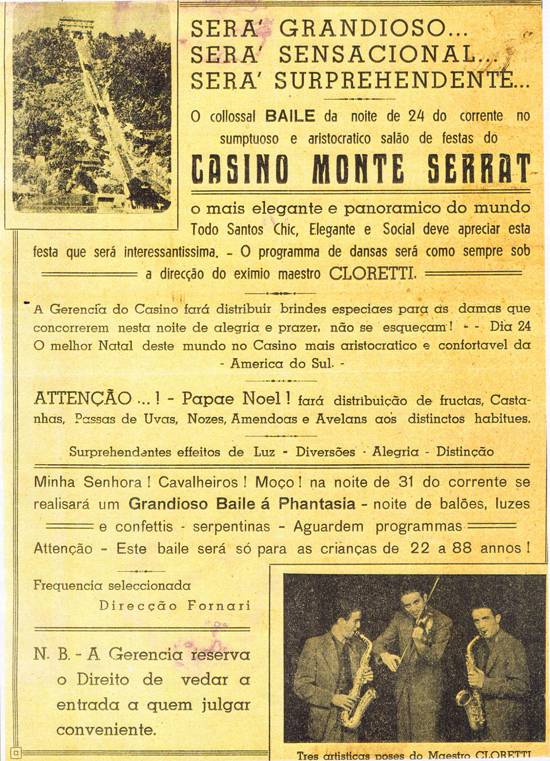 SERA' GRANDIOSO...
SERA' SENSACIONAL...
SERA' SURPREHENDENTE...

O collossal BAILE da noite de 24 do corrente no sumptuoso e aristocratico salão de festas do

CASINO MONTE SERRAT

o mais elegante e panoramico do mundo
Todo Santos Chic, Elegante e Social deve apreciar esta festa que será interessantissima. - O programma de dansas será como sempre sob a direcção do eximio maestro CLORETTI.

A Gerencia do Casino fará distribuir brindes especiaes para as damas que concorrerem nesta noite de alegria e prazer, não se esqueçam! - - Dia 24 O melhor Natal deste mundo no Casino mais aristocratico e confortavel da - America do Sul. -

ATTENÇÃO ...! - Papae Noel! fará distribuição de fructas, Castanhas, Passas de Uvas, Nozes, Amendoas e Avelans aos distinctos habitues.

Surprehendentes effeitos de Luz - Diversões - Alegria - Distinção

Minha Senhora! Cavalheiros! Moço! na noite de 31 do corrente se realisará um Grandioso Baile á Phantasia - noite de balões, luzes e confettis - serpentinas - Aguardem programmas
Attenção - Este baile será só para as crianças de 22 a 88 annos!

Frequencia seleccionada
Direcção Fornari

N. B. - A Gerencia reserva o Direito de vedar a entrada a quem julgar conveniente.

Tres artisticas poses do Maestro CLORETTI